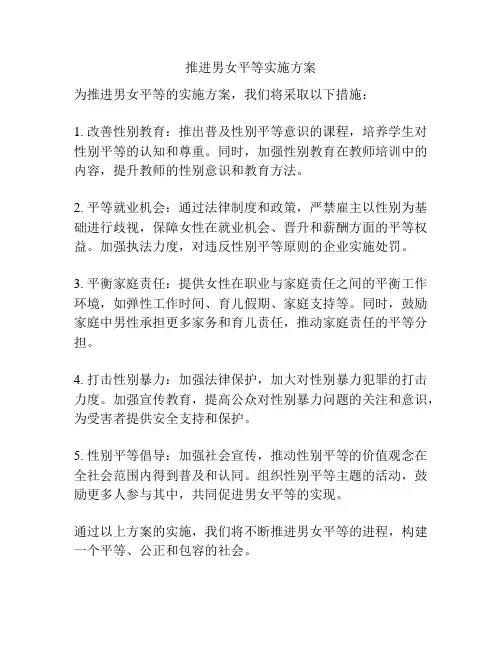 推进男女平等实施方案

为推进男女平等的实施方案，我们将采取以下措施：

1. 改善性别教育：推出普及性别平等意识的课程，培养学生对性别平等的认知和尊重。同时，加强性别教育在教师培训中的内容，提升教师的性别意识和教育方法。

2. 平等就业机会：通过法律制度和政策，严禁雇主以性别为基础进行歧视，保障女性在就业机会、晋升和薪酬方面的平等权益。加强执法力度，对违反性别平等原则的企业实施处罚。

3. 平衡家庭责任：提供女性在职业与家庭责任之间的平衡工作环境，如弹性工作时间、育儿假期、家庭支持等。同时，鼓励家庭中男性承担更多家务和育儿责任，推动家庭责任的平等分担。

4. 打击性别暴力：加强法律保护，加大对性别暴力犯罪的打击力度。加强宣传教育，提高公众对性别暴力问题的关注和意识，为受害者提供安全支持和保护。

5. 性别平等倡导：加强社会宣传，推动性别平等的价值观念在全社会范围内得到普及和认同。组织性别平等主题的活动，鼓励更多人参与其中，共同促进男女平等的实现。

通过以上方案的实施，我们将不断推进男女平等的进程，构建一个平等、公正和包容的社会。